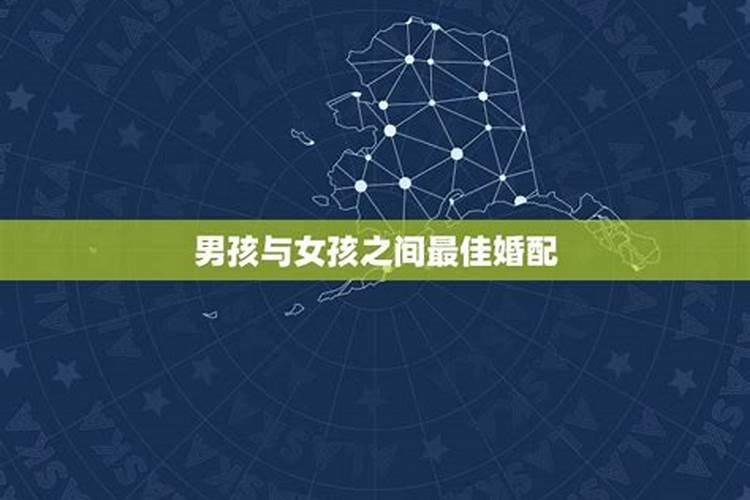 男孩与女孩之间最佳婚配